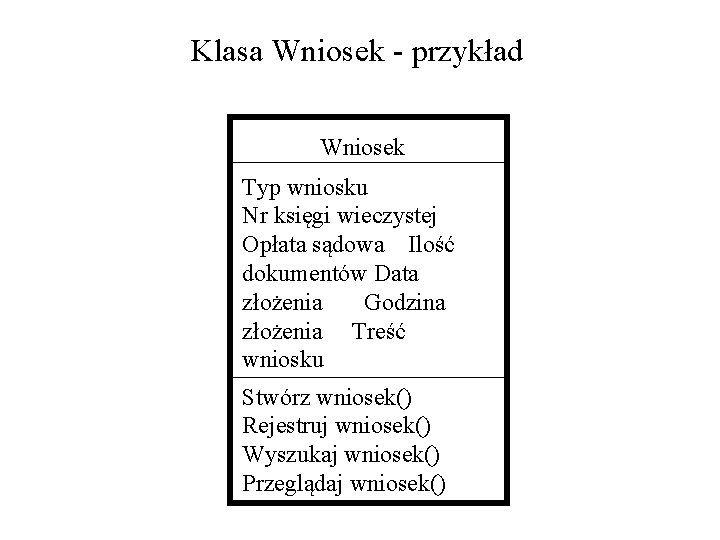 Klasa Wniosek - przykład

Wniosek

Typ wniosku
Nr księgi wieczystej
Opłata sądowa Ilość dokumentów Data złożenia Godzina złożenia Treść wniosku

Stwórz wniosek()
Rejestruj wniosek()
Wyszukaj wniosek()
Przeglądaj wniosek()